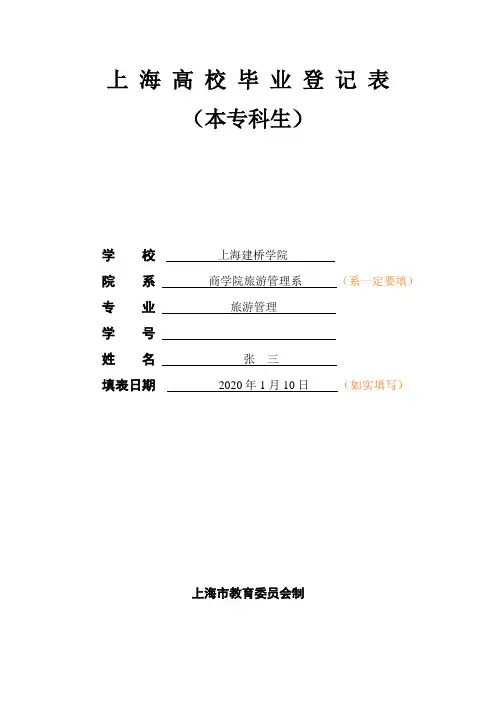 上海高校毕业登记表

（本专科生）

学　校　上海建桥学院

院　系　商学院旅游管理系　（系一定要填）

专　业　旅游管理

学　号

姓　名　张　三

填表日期　2020 年 1 月 10 日　（如实填写）

上海市教育委员会制